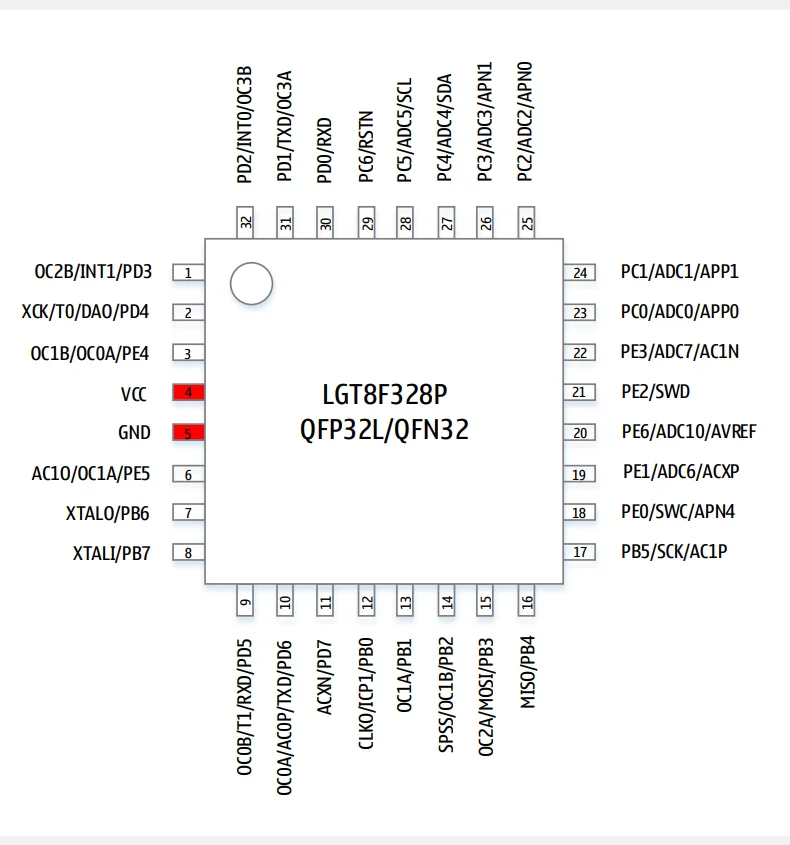 PD2/INT0/OC3B
32
PD1/TXD/OC3A
31
PD0/RXD
30
PC6/RSTN
29
PC5/ADC5/SCL
28
PC4/ADC4/SDA
27
PC3/ADC3/APN1
26
PC2/ADC2/APN0
25

OC2B/INT1/PD3 1
XCK/T0/DAO/PD4 2
OC1B/OC0A/PE4 3
VCC 4
GND 5
AC1O/OC1A/PE5 6
XTALO/PB6 7
XTALI/PB7 8

LGT8F328P
QFP32L/QFN32

24 PC1/ADC1/APP1
23 PC0/ADC0/APP0
22 PE3/ADC7/AC1N
21 PE2/SWD
20 PE6/ADC10/AVREF
19 PE1/ADC6/ACXP
18 PE0/SWC/APN4
17 PB5/SCK/AC1P

9
OC0B/T1/RXD/PD5
10
OC0A/AC0P/TXD/PD6
11
ACXN/PD7
12
CLKO/ICP1/PB0
13
OC1A/PB1
14
SPSS/OC1B/PB2
15
OC2A/MOSI/PB3
16
MISO/PB4